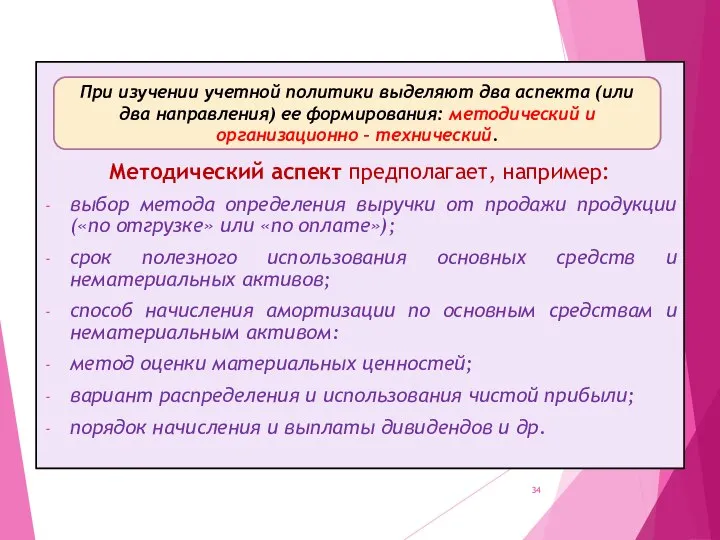 При изучении учетной политики выделяют два аспекта (или два направления) ее формирования: методический и организационно – технический.

Методический аспект предполагает, например:

- выбор метода определения выручки от продажи продукции («по отгрузке» или «по оплате»);
- срок полезного использования основных средств и нематериальных активов;
- способ начисления амортизации по основным средствам и нематериальным активом:
- метод оценки материальных ценностей;
- вариант распределения и использования чистой прибыли;
- порядок начисления и выплаты дивидендов и др.

34